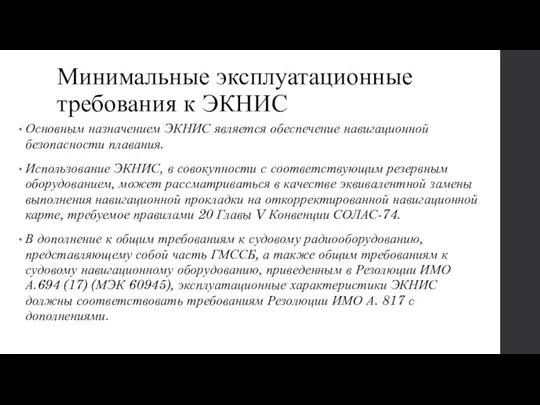 Минимальные эксплуатационные требования к ЭКНИС

• Основным назначением ЭКНИС является обеспечение навигационной безопасности плавания.

• Использование ЭКНИС, в совокупности с соответствующим резервным оборудованием, может рассматриваться в качестве эквивалентной замены выполнения навигационной прокладки на откорректированной навигационной карте, требуемое правилами 20 Главы V Конвенции СОЛАС-74.

• В дополнение к общим требованиям к судовому радиооборудованию, представляющему собой часть ГМССБ, а также общим требованиям к судовому навигационному оборудованию, приведенным в Резолюции ИМО А.694 (17) (МЭК 60945), эксплуатационные характеристики ЭКНИС должны соответствовать требованиям Резолюции ИМО А. 817 с дополнениями.